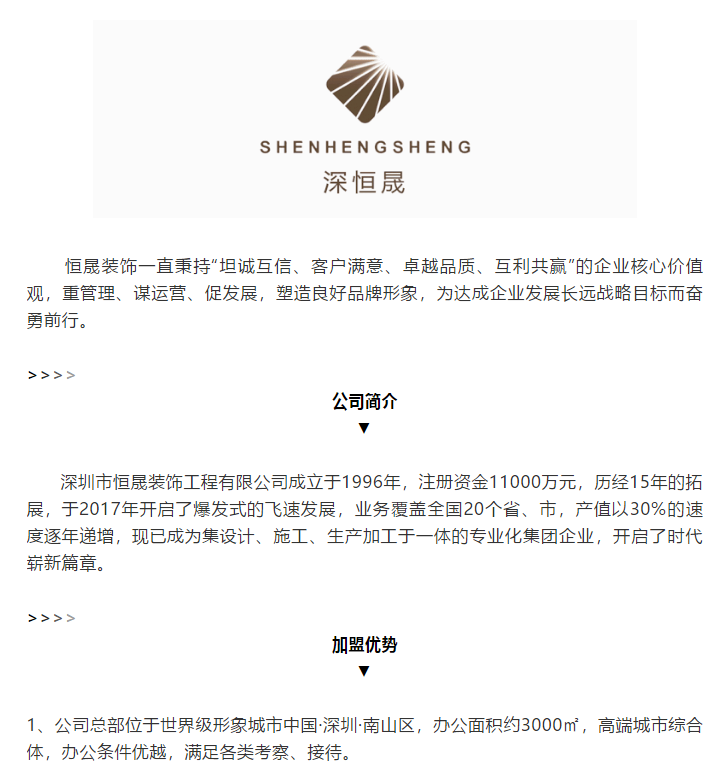 SHENHENGSHENG
深恒晟

恒晟装饰一直秉持“坦诚互信、客户满意、卓越品质、互利共赢”的企业核心价值观，重管理、谋运营、促发展，塑造良好品牌形象，为达成企业发展长远战略目标而奋勇前行。

>>>>

公司简介

▼

深圳市恒晟装饰工程有限公司成立于1996年，注册资金11000万元，历经15年的拓展，于2017年开启了爆发式的飞速发展，业务覆盖全国20个省、市，产值以30%的速度逐年递增，现已成为集设计、施工、生产加工于一体的专业化集团企业，开启了时代崭新篇章。

>>>>

加盟优势

▼

1、公司总部位于世界级形象城市中国·深圳·南山区，办公面积约3000㎡，高端城市综合体，办公条件优越，满足各类考察、接待。